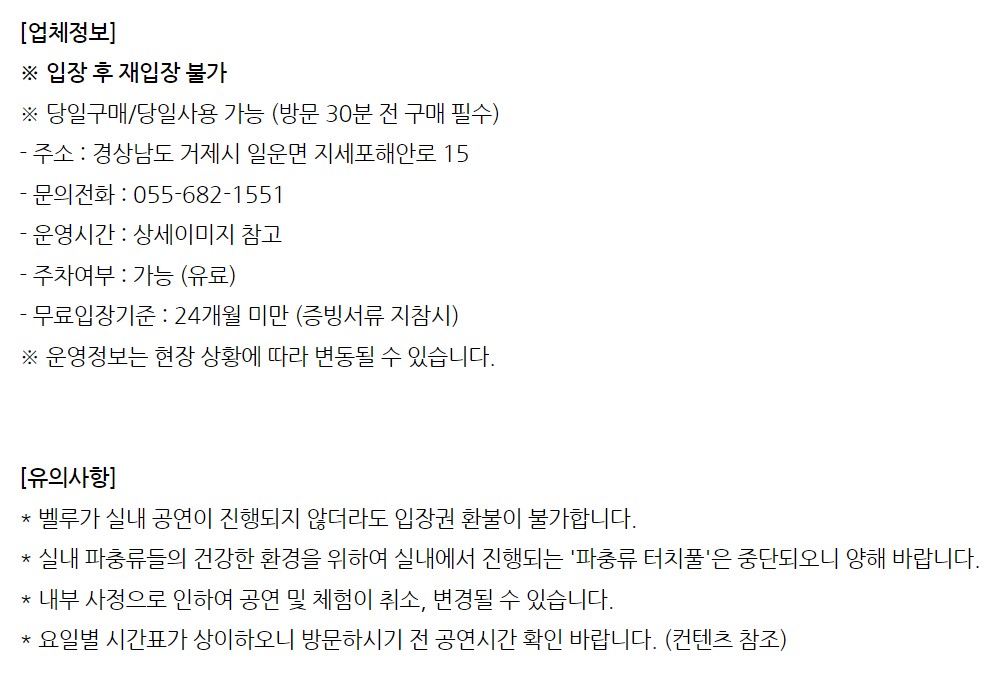 [업체정보]
※ 입장 후 재입장 불가
※ 당일구매/당일사용 가능 (방문 30분 전 구매 필수)
- 주소 : 경상남도 거제시 일운면 지세포해안로 15
- 문의전화 : 055-682-1551
- 운영시간 : 상세이미지 참고
- 주차여부 : 가능 (유료)
- 무료입장기준 : 24개월 미만 (증빙서류 지참시)
※ 운영정보는 현장 상황에 따라 변동될 수 있습니다.

[유의사항]
* 벨루가 실내 공연이 진행되지 않더라도 입장권 환불이 불가합니다.
* 실내 파충류들의 건강한 환경을 위하여 실내에서 진행되는 '파충류 터치풀'은 중단되오니 양해 바랍니다.
* 내부 사정으로 인하여 공연 및 체험이 취소, 변경될 수 있습니다.
* 요일별 시간표가 상이하오니 방문하시기 전 공연시간 확인 바랍니다. (컨텐츠 참조)